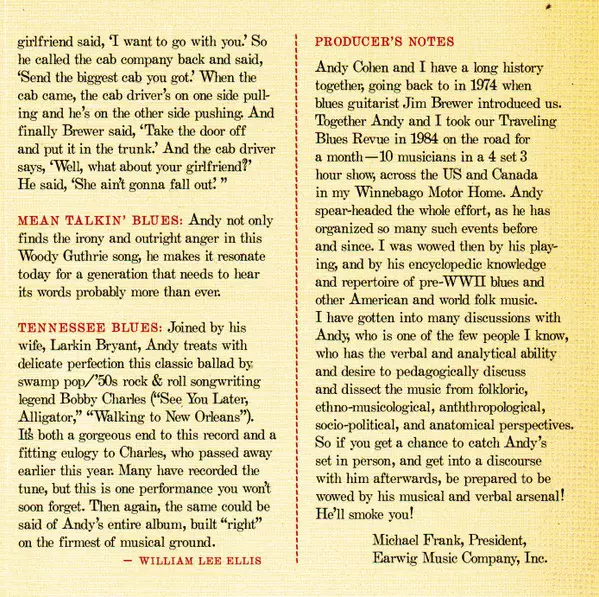 girlfriend said, 'I want to go with you.' So he called the cab company back and said, 'Send the biggest cab you got.' When the cab came, the cab driver's on one side pulling and he's on the other side pushing. And finally Brewer said, 'Take the door off and put it in the trunk.' And the cab driver says, 'Well, what about your girlfriend?' He said, 'She ain't gonna fall out.' "

MEAN TALKIN' BLUES: Andy not only finds the irony and outright anger in this Woody Guthrie song, he makes it resonate today for a generation that needs to hear its words probably more than ever.

TENNESSEE BLUES: Joined by his wife, Larkin Bryant, Andy treats with delicate perfection this classic ballad by swamp pop/'50s rock & roll songwriting legend Bobby Charles ("See You Later, Alligator," "Walking to New Orleans"). It's both a gorgeous end to this record and a fitting eulogy to Charles, who passed away earlier this year. Many have recorded the tune, but this is one performance you won't soon forget. Then again, the same could be said of Andy's entire album, built "right" on the firmest of musical ground.

— WILLIAM LEE ELLIS

PRODUCER'S NOTES

Andy Cohen and I have a long history together, going back to in 1974 when blues guitarist Jim Brewer introduced us. Together Andy and I took our Traveling Blues Revue in 1984 on the road for a month—10 musicians in a 4 set 3 hour show, across the US and Canada in my Winnebago Motor Home. Andy spear-headed the whole effort, as he has organized so many such events before and since. I was wowed then by his playing, and by his encyclopedic knowledge and repertoire of pre-WWII blues and other American and world folk music. I have gotten into many discussions with Andy, who is one of the few people I know, who has the verbal and analytical ability and desire to pedagogically discuss and dissect the music from folkloric, ethno-musicological, anththropological, socio-political, and anatomical perspectives. So if you get a chance to catch Andy's set in person, and get into a discourse with him afterwards, be prepared to be wowed by his musical and verbal arsenal! He'll smoke you!

Michael Frank, President,
Earwig Music Company, Inc.